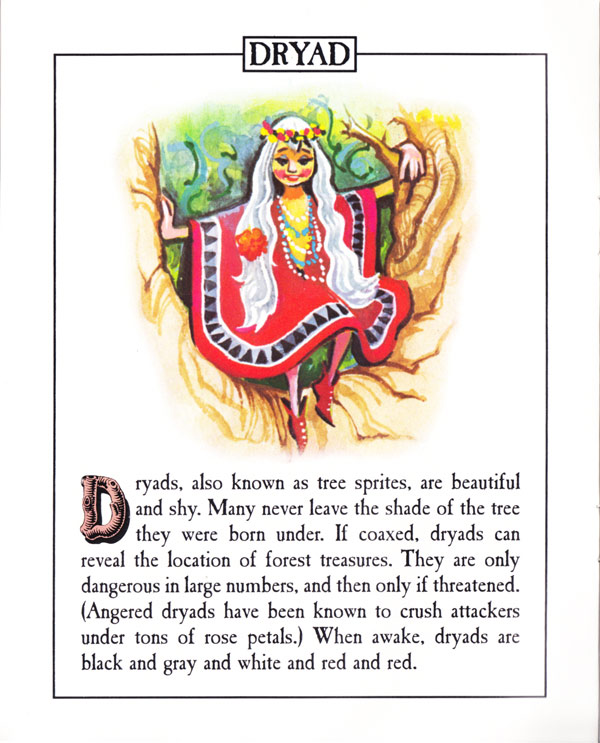 DRYAD

Dryads, also known as tree sprites, are beautiful and shy. Many never leave the shade of the tree they were born under. If coaxed, dryads can reveal the location of forest treasures. They are only dangerous in large numbers, and then only if threatened. (Angered dryads have been known to crush attackers under tons of rose petals.) When awake, dryads are black and gray and white and red and red.